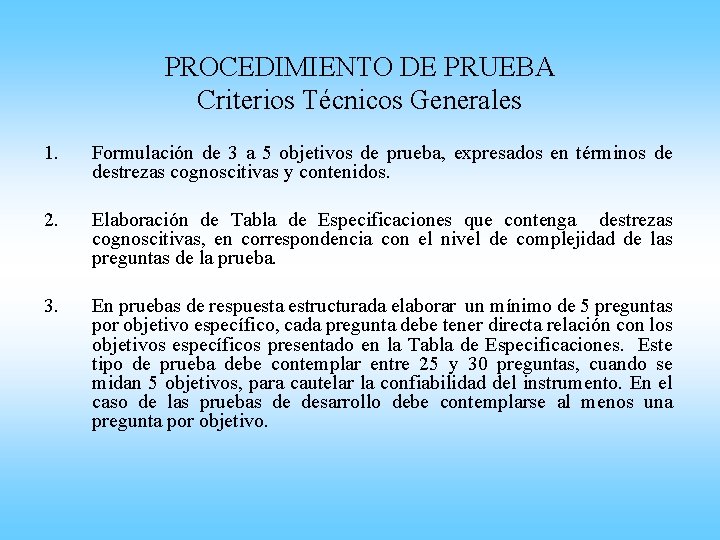 PROCEDIMIENTO DE PRUEBA
Criterios Técnicos Generales

1. Formulación de 3 a 5 objetivos de prueba, expresados en términos de destrezas cognoscitivas y contenidos.

2. Elaboración de Tabla de Especificaciones que contenga destrezas cognoscitivas, en correspondencia con el nivel de complejidad de las preguntas de la prueba.

3. En pruebas de respuesta estructurada elaborar un mínimo de 5 preguntas por objetivo específico, cada pregunta debe tener directa relación con los objetivos específicos presentado en la Tabla de Especificaciones. Este tipo de prueba debe contemplar entre 25 y 30 preguntas, cuando se midan 5 objetivos, para cautelar la confiabilidad del instrumento. En el caso de las pruebas de desarrollo debe contemplarse al menos una pregunta por objetivo.